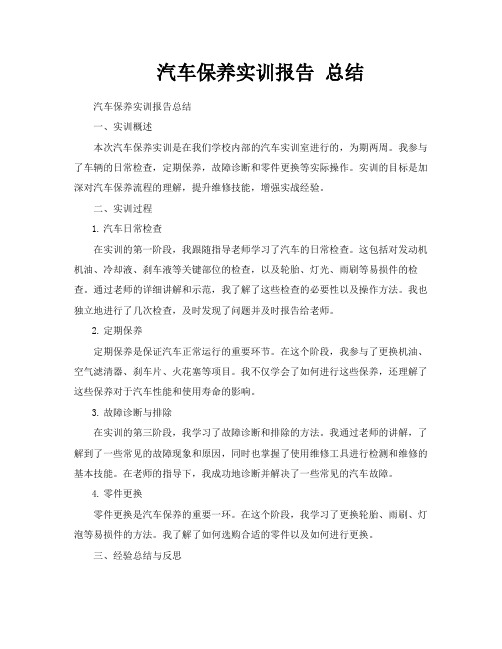 汽车保养实训报告 总结

汽车保养实训报告总结

一、实训概述

本次汽车保养实训是在我们学校内部的汽车实训室进行的，为期两周。我参与了车辆的日常检查，定期保养，故障诊断和零件更换等实际操作。实训的目标是加深对汽车保养流程的理解，提升维修技能，增强实战经验。

二、实训过程

1. 汽车日常检查

在实训的第一阶段，我跟随指导老师学习了汽车的日常检查。这包括对发动机机油、冷却液、刹车液等关键部位的检查，以及轮胎、灯光、雨刷等易损件的检查。通过老师的详细讲解和示范，我了解了这些检查的必要性以及操作方法。我也独立地进行了几次检查，及时发现了问题并及时报告给老师。

2. 定期保养

定期保养是保证汽车正常运行的重要环节。在这个阶段，我参与了更换机油、空气滤清器、刹车片、火花塞等项目。我不仅学会了如何进行这些保养，还理解了这些保养对于汽车性能和使用寿命的影响。

3. 故障诊断与排除

在实训的第三阶段，我学习了故障诊断和排除的方法。我通过老师的讲解，了解到了一些常见的故障现象和原因，同时也掌握了使用维修工具进行检测和维修的基本技能。在老师的指导下，我成功地诊断并解决了一些常见的汽车故障。

4. 零件更换

零件更换是汽车保养的重要一环。在这个阶段，我学习了更换轮胎、雨刷、灯泡等易损件的方法。我了解了如何选购合适的零件以及如何进行更换。

三、经验总结与反思